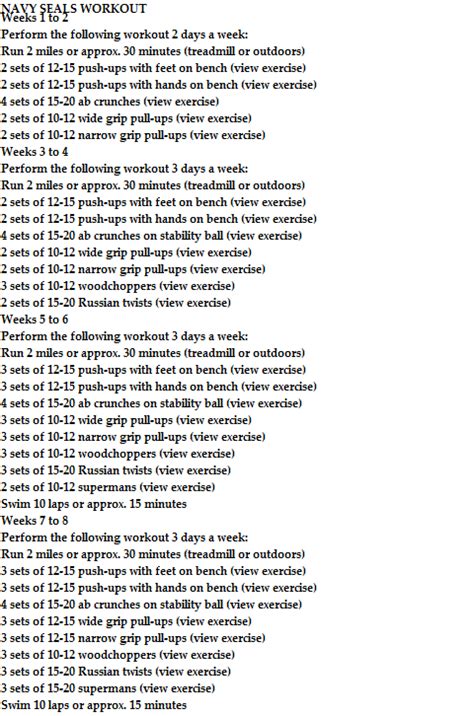 NAVY SEALS WORKOUT
Weeks 1 to 2
Perform the following workout 2 days a week:
Run 2 miles or approx. 30 minutes (treadmill or outdoors)
2 sets of 12-15 push-ups with feet on bench (view exercise)
2 sets of 12-15 push-ups with hands on bench (view exercise)
4 sets of 15-20 ab crunches (view exercise)
2 sets of 10-12 wide grip pull-ups (view exercise)
2 sets of 10-12 narrow grip pull-ups (view exercise)
Weeks 3 to 4
Perform the following workout 3 days a week:
Run 2 miles or approx. 30 minutes (treadmill or outdoors)
2 sets of 12-15 push-ups with feet on bench (view exercise)
2 sets of 12-15 push-ups with hands on bench (view exercise)
4 sets of 15-20 ab crunches on stability ball (view exercise)
2 sets of 10-12 wide grip pull-ups (view exercise)
2 sets of 10-12 narrow grip pull-ups (view exercise)
3 sets of 10-12 woodchoppers (view exercise)
2 sets of 15-20 Russian twists (view exercise)
Weeks 5 to 6
Perform the following workout 3 days a week:
Run 2 miles or approx. 30 minutes (treadmill or outdoors)
3 sets of 12-15 push-ups with feet on bench (view exercise)
3 sets of 12-15 push-ups with hands on bench (view exercise)
4 sets of 15-20 ab crunches on stability ball (view exercise)
3 sets of 10-12 wide grip pull-ups (view exercise)
3 sets of 10-12 narrow grip pull-ups (view exercise)
3 sets of 10-12 woodchoppers (view exercise)
3 sets of 15-20 Russian twists (view exercise)
2 sets of 10-12 supermans (view exercise)
Swim 10 laps or approx. 15 minutes
Weeks 7 to 8
Perform the following workout 3 days a week:
Run 2 miles or approx. 30 minutes (treadmill or outdoors)
3 sets of 12-15 push-ups with feet on bench (view exercise)
3 sets of 12-15 push-ups with hands on bench (view exercise)
4 sets of 15-20 ab crunches on stability ball (view exercise)
3 sets of 12-15 wide grip pull-ups (view exercise)
3 sets of 12-15 narrow grip pull-ups (view exercise)
3 sets of 10-12 woodchoppers (view exercise)
3 sets of 15-20 Russian twists (view exercise)
3 sets of 15-20 supermans (view exercise)
Swim 10 laps or approx. 15 minutes